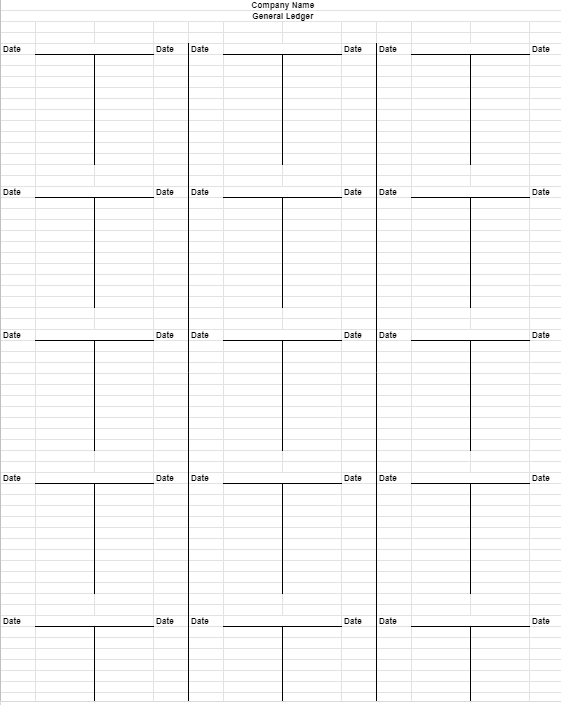 Company Name
General Ledger

Date Date Date Date Date Date

Date Date Date Date Date Date

Date Date Date Date Date Date

Date Date Date Date Date Date

Date Date Date Date Date Date